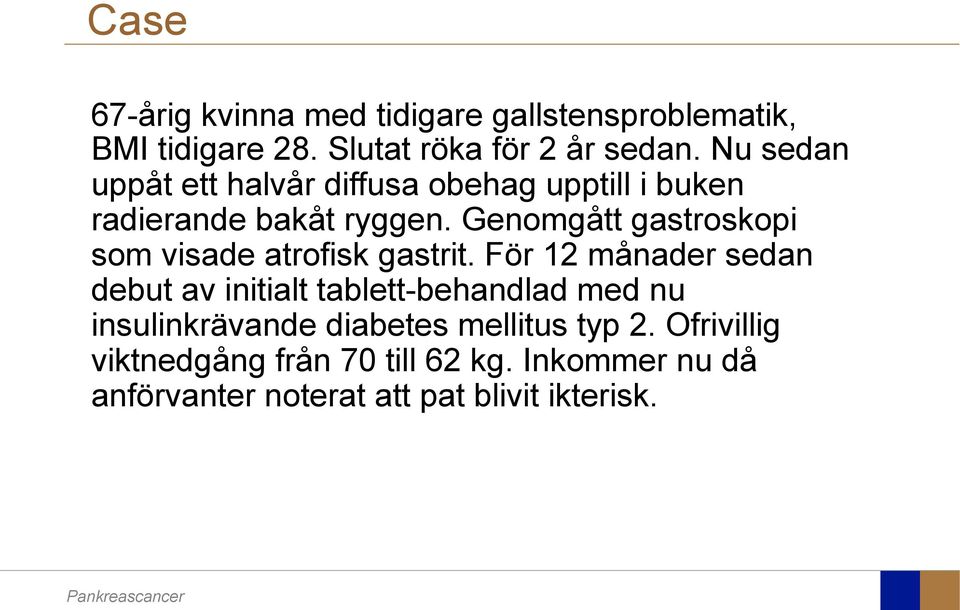 Case

67-årig kvinna med tidigare gallstensproblematik, BMI tidigare 28. Slutat röka för 2 år sedan. Nu sedan uppåt ett halvår diffusa obehag upptill i buken radierande bakåt ryggen. Genomgått gastroskopi som visade atrofisk gastrit. För 12 månader sedan debut av initialt tablett-behandlad med nu insulinkrävande diabetes mellitus typ 2. Ofrivillig viktnedgång från 70 till 62 kg. Inkommer nu då anförvanter noterat att pat blivit ikterisk.

Pankreascancer